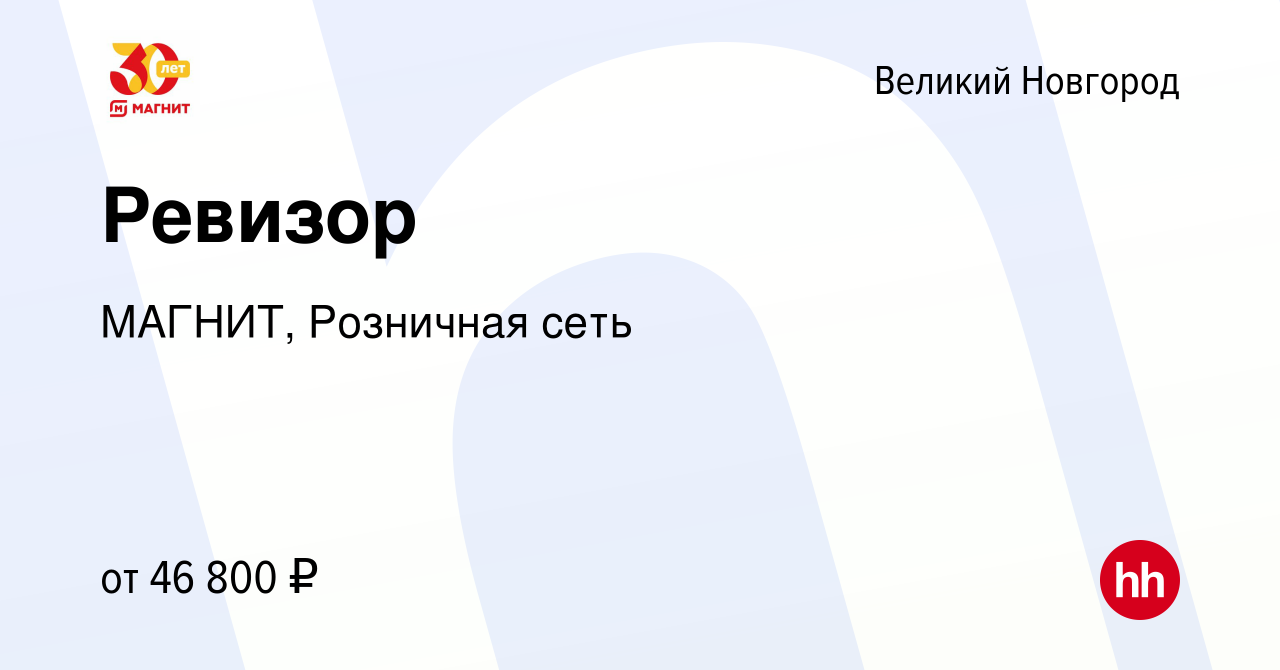 30 лет
МАГНИТ

Великий Новгород

Ревизор

МАГНИТ, Розничная сеть

от 46 800 ₽

hh